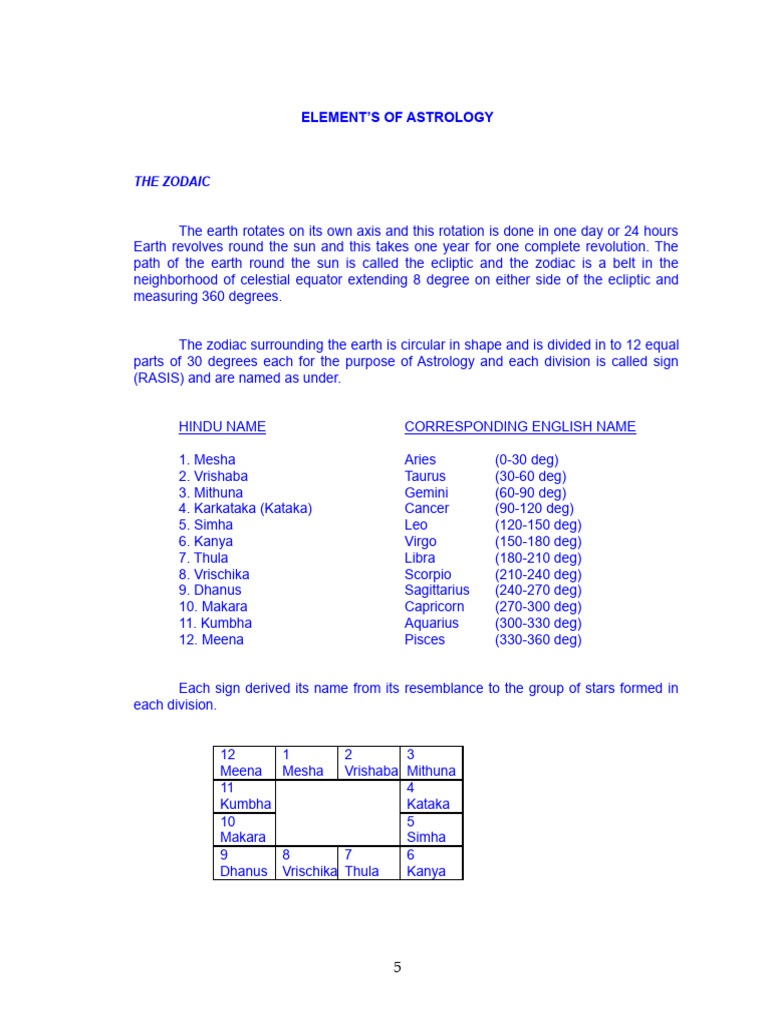 ELEMENT'S OF ASTROLOGY

THE ZODAIC

The earth rotates on its own axis and this rotation is done in one day or 24 hours Earth revolves round the sun and this takes one year for one complete revolution. The path of the earth round the sun is called the ecliptic and the zodiac is a belt in the neighborhood of celestial equator extending 8 degree on either side of the ecliptic and measuring 360 degrees.

The zodiac surrounding the earth is circular in shape and is divided in to 12 equal parts of 30 degrees each for the purpose of Astrology and each division is called sign (RASIS) and are named as under.

| HINDU NAME | CORRESPONDING ENGLISH NAME | |
|---|---|---|
| 1. Mesha | Aries | (0-30 deg) |
| 2. Vrishaba | Taurus | (30-60 deg) |
| 3. Mithuna | Gemini | (60-90 deg) |
| 4. Karkataka (Kataka) | Cancer | (90-120 deg) |
| 5. Simha | Leo | (120-150 deg) |
| 6. Kanya | Virgo | (150-180 deg) |
| 7. Thula | Libra | (180-210 deg) |
| 8. Vrischika | Scorpio | (210-240 deg) |
| 9. Dhanus | Sagittarius | (240-270 deg) |
| 10. Makara | Capricorn | (270-300 deg) |
| 11. Kumbha | Aquarius | (300-330 deg) |
| 12. Meena | Pisces | (330-360 deg) |

Each sign derived its name from its resemblance to the group of stars formed in each division.

| 12 Meena | 1 Mesha | 2 Vrishaba | 3 Mithuna |
|---|---|---|---|
| 11 Kumbha | | | 4 Kataka |
| 10 Makara | | | 5 Simha |
| 9 Dhanus | 8 Vrischika | 7 Thula | 6 Kanya |

5